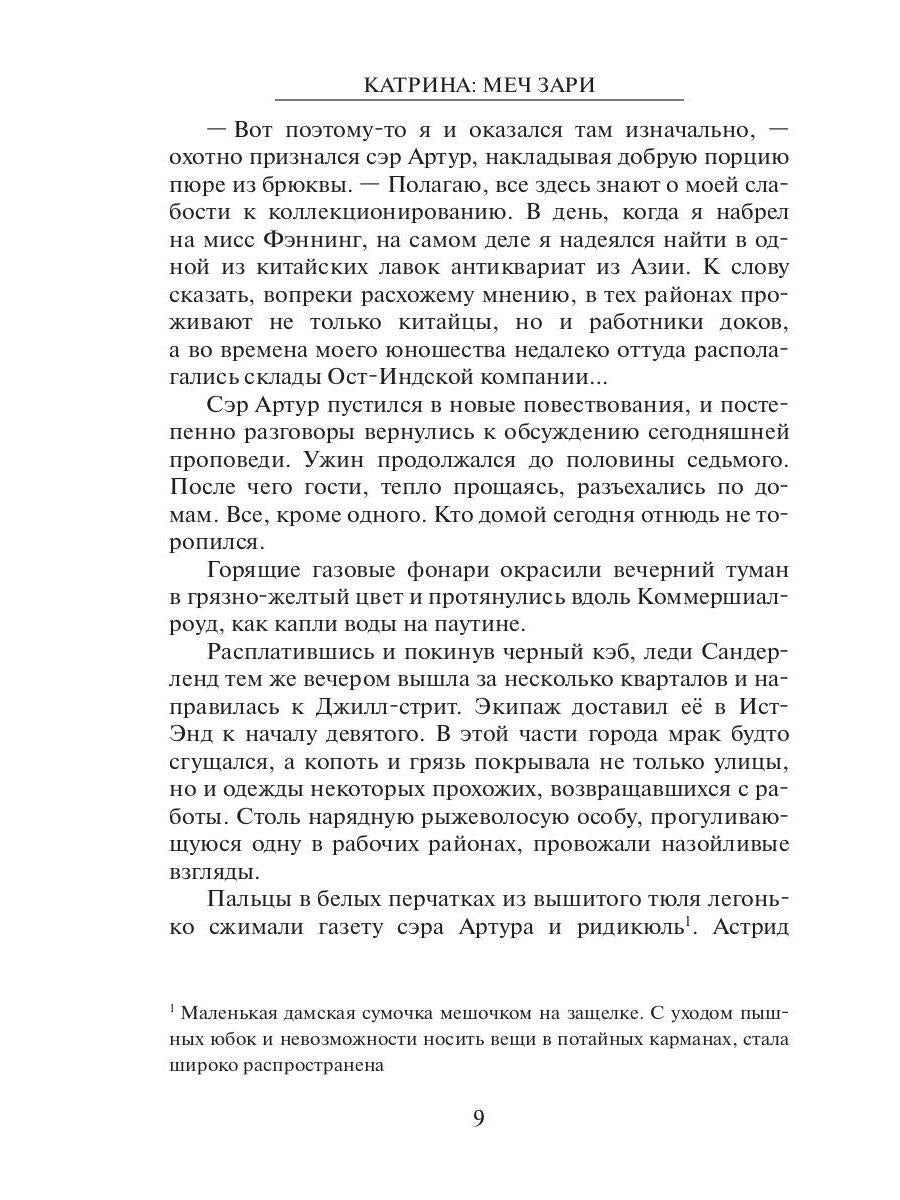 КАТРИНА: МЕЧ ЗАРИ

— Вот поэтому-то я и оказался там изначально, — охотно признался сэр Артур, накладывая добрую порцию пюре из брюквы. — Полагаю, все здесь знают о моей слабости к коллекционированию. В день, когда я набрел на мисс Фэннинг, на самом деле я надеялся найти в одной из китайских лавок антиквариат из Азии. К слову сказать, вопреки расхожему мнению, в тех районах проживают не только китайцы, но и работники доков, а во времена моего юношества недалеко оттуда располагались склады Ост-Индской компании...

Сэр Артур пустился в новые повествования, и постепенно разговоры вернулись к обсуждению сегодняшней проповеди. Ужин продолжался до половины седьмого. После чего гости, тепло прощаясь, разъехались по домам. Все, кроме одного. Кто домой сегодня отнюдь не торопился.

Горящие газовые фонари окрасили вечерний туман в грязно-желтый цвет и протянулись вдоль Коммершиал-роуд, как капли воды на паутине.

Расплатившись и покинув черный кэб, леди Сандерленд тем же вечером вышла за несколько кварталов и направилась к Джилл-стрит. Экипаж доставил её в Ист-Энд к началу девятого. В этой части города мрак будто сгущался, а копоть и грязь покрывала не только улицы, но и одежды некоторых прохожих, возвращавшихся с работы. Столь нарядную рыжеволосую особу, прогуливающуюся одну в рабочих районах, провожали назойливые взгляды.

Пальцы в белых перчатках из вышитого тюля легонько сжимали газету сэра Артура и ридикюль$^1$. Астрид

$^1$ Маленькая дамская сумочка мешочком на защелке. С уходом пышных юбок и невозможности носить вещи в потайных карманах, стала широко распространена

9